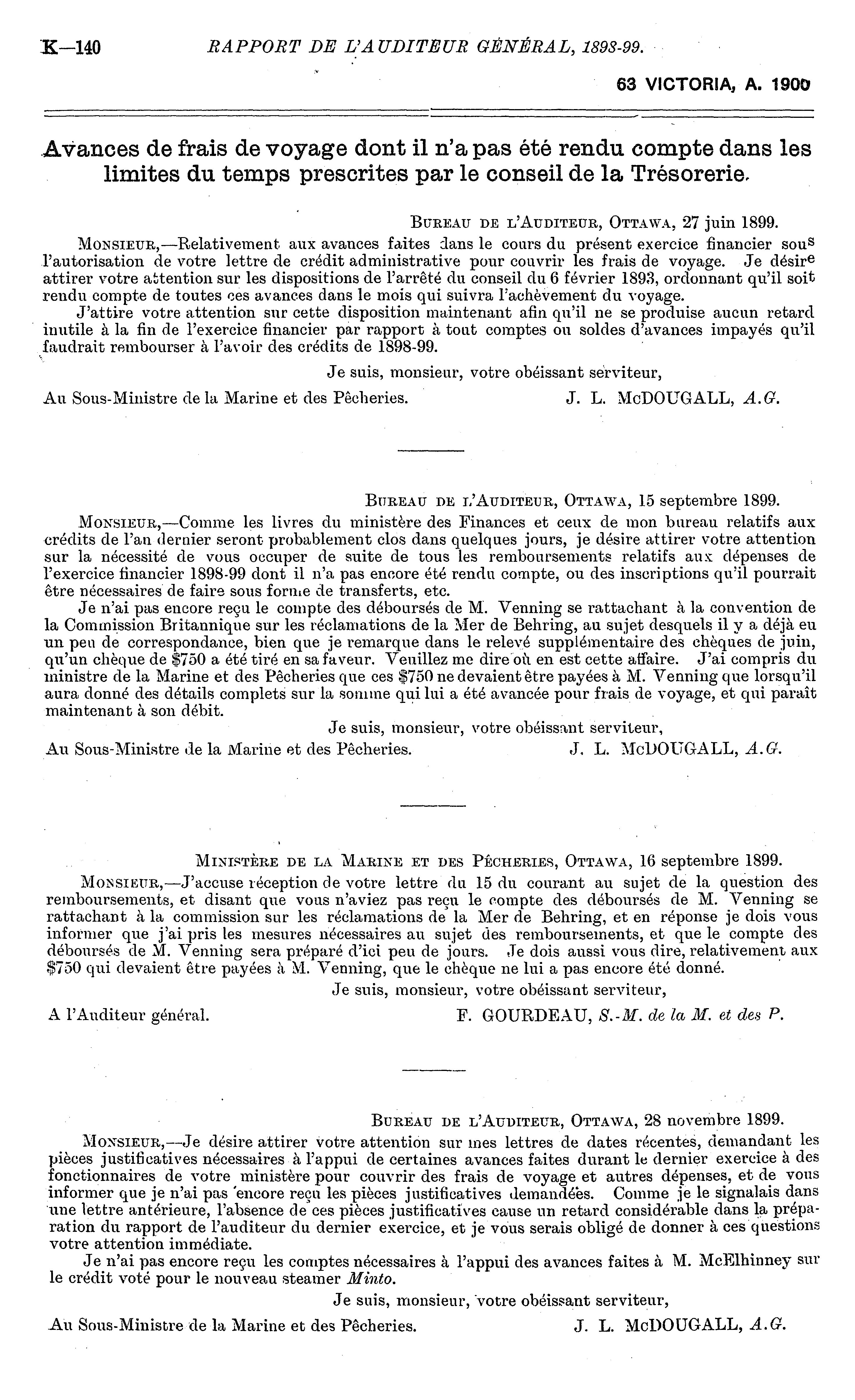 K—140 RAPPORT DE L'AUDITEUR GÉNÉRAL, 1898-99.

63 VICTORIA, A. 1900

Avances de frais de voyage dont il n'a pas été rendu compte dans les limites du temps prescrites par le conseil de la Trésorerie.

BUREAU DE L'AUDITEUR, OTTAWA, 27 juin 1899.

MONSIEUR,—Relativement aux avances faites dans le cours du présent exercice financier sous l'autorisation de votre lettre de crédit administrative pour couvrir les frais de voyage. Je désire attirer votre attention sur les dispositions de l'arrêté du conseil du 6 février 1893, ordonnant qu'il soit rendu compte de toutes ces avances dans le mois qui suivra l'achèvement du voyage.

J'attire votre attention sur cette disposition maintenant afin qu'il ne se produise aucun retard inutile à la fin de l'exercice financier par rapport à tout comptes ou soldes d'avances impayés qu'il faudrait rembourser à l'avoir des crédits de 1898-99.

Je suis, monsieur, votre obéissant serviteur,

Au Sous-Ministre de la Marine et des Pêcheries. J. L. McDOUGALL, A.G.

BUREAU DE L'AUDITEUR, OTTAWA, 15 septembre 1899.

MONSIEUR,—Comme les livres du ministère des Finances et ceux de mon bureau relatifs aux crédits de l'an dernier seront probablement clos dans quelques jours, je désire attirer votre attention sur la nécessité de vous occuper de suite de tous les remboursements relatifs aux dépenses de l'exercice financier 1898-99 dont il n'a pas encore été rendu compte, ou des inscriptions qu'il pourrait être nécessaires de faire sous forme de transferts, etc.

Je n'ai pas encore reçu le compte des déboursés de M. Venning se rattachant à la convention de la Commission Britannique sur les réclamations de la Mer de Behring, au sujet desquels il y a déjà eu un peu de correspondance, bien que je remarque dans le relevé supplémentaire des chèques de juin, qu'un chèque de $750 a été tiré en sa faveur. Veuillez me dire où en est cette affaire. J'ai compris du ministre de la Marine et des Pêcheries que ces $750 ne devaient être payées à M. Venning que lorsqu'il aura donné des détails complets sur la somme qui lui a été avancée pour frais de voyage, et qui paraît maintenant à son débit.

Je suis, monsieur, votre obéissant serviteur,

Au Sous-Ministre de la Marine et des Pêcheries. J. L. McDOUGALL, A.G.

MINISTÈRE DE LA MARINE ET DES PÊCHERIES, OTTAWA, 16 septembre 1899.

MONSIEUR,—J'accuse réception de votre lettre du 15 du courant au sujet de la question des remboursements, et disant que vous n'aviez pas reçu le compte des déboursés de M. Venning se rattachant à la commission sur les réclamations de la Mer de Behring, et en réponse je dois vous informer que j'ai pris les mesures nécessaires au sujet des remboursements, et que le compte des déboursés de M. Venning sera préparé d'ici peu de jours. Je dois aussi vous dire, relativement aux $750 qui devaient être payées à M. Venning, que le chèque ne lui a pas encore été donné.

Je suis, monsieur, votre obéissant serviteur,

A l'Auditeur général. F. GOURDEAU, S.-M. de la M. et des P.

BUREAU DE L'AUDITEUR, OTTAWA, 28 novembre 1899.

MONSIEUR,—Je désire attirer votre attention sur mes lettres de dates récentes, demandant les pièces justificatives nécessaires à l'appui de certaines avances faites durant le dernier exercice à des fonctionnaires de votre ministère pour couvrir des frais de voyage et autres dépenses, et de vous informer que je n'ai pas encore reçu les pièces justificatives demandées. Comme je le signalais dans une lettre antérieure, l'absence de ces pièces justificatives cause un retard considérable dans la préparation du rapport de l'auditeur du dernier exercice, et je vous serais obligé de donner à ces questions votre attention immédiate.

Je n'ai pas encore reçu les comptes nécessaires à l'appui des avances faites à M. McElhinney sur le crédit voté pour le nouveau steamer Minto.

Je suis, monsieur, votre obéissant serviteur,

Au Sous-Ministre de la Marine et des Pêcheries. J. L. McDOUGALL, A.G.